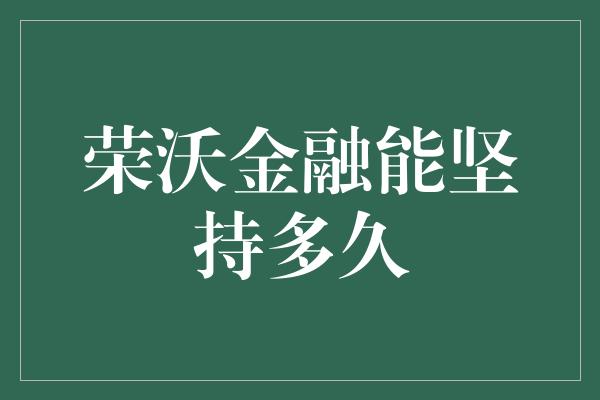 荣沃金融能坚持多久